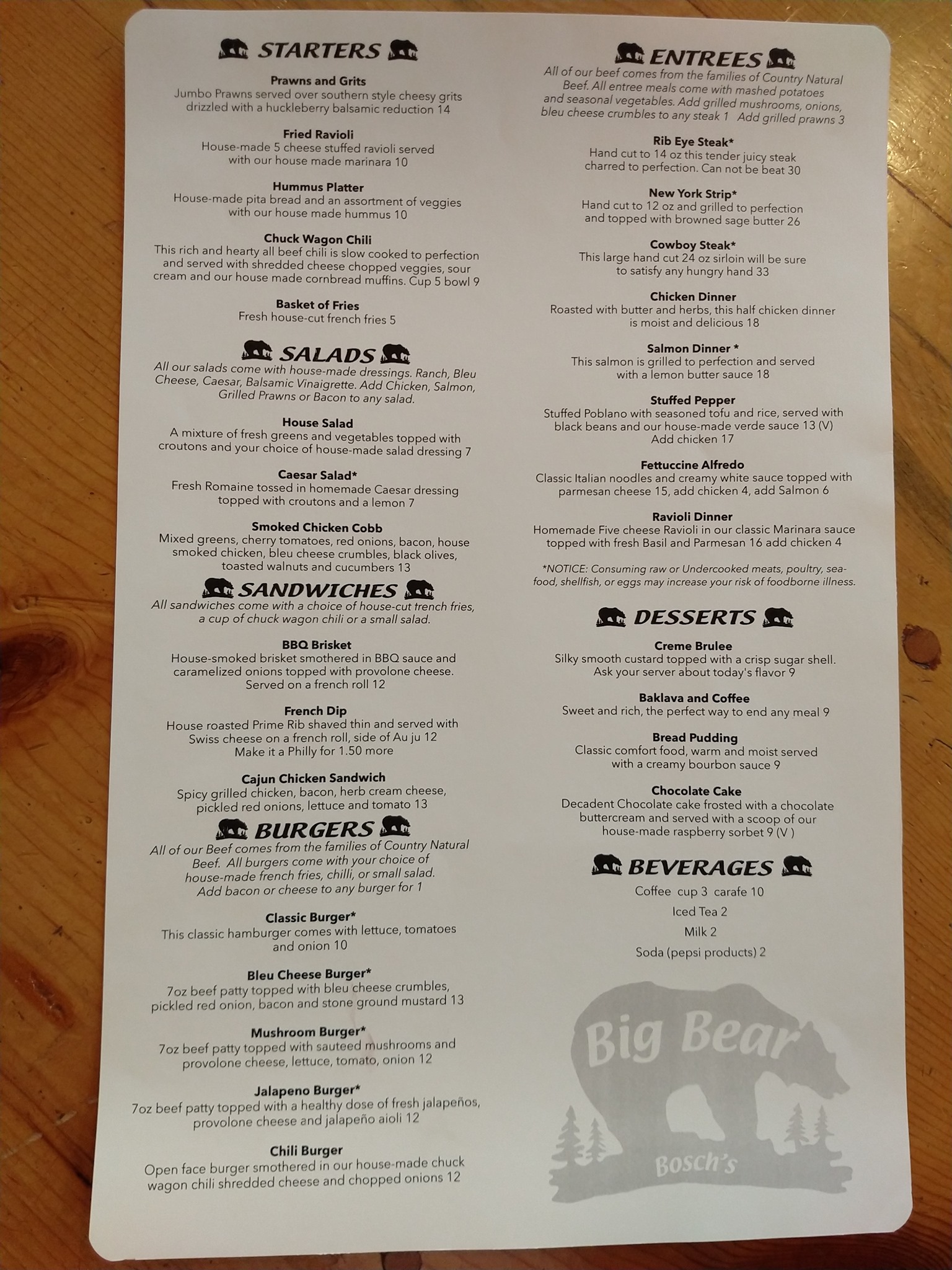 STARTERS

Prawns and Grits
Jumbo Prawns served over southern style cheesy grits drizzled with a huckleberry balsamic reduction 14

Fried Ravioli
House-made 5 cheese stuffed ravioli served with our house made marinara 10

Hummus Platter
House-made pita bread and an assortment of veggies with our house made hummus 10

Chuck Wagon Chili
This rich and hearty all beef chili is slow cooked to perfection and served with shredded cheese chopped veggies, sour cream and our house made cornbread muffins. Cup 5 bowl 9

Basket of Fries
Fresh house-cut french fries 5

SALADS
All our salads come with house-made dressings. Ranch, Bleu Cheese, Caesar, Balsamic Vinaigrette. Add Chicken, Salmon, Grilled Prawns or Bacon to any salad.

House Salad
A mixture of fresh greens and vegetables topped with croutons and your choice of house-made salad dressing 7

Caesar Salad*
Fresh Romaine tossed in homemade Caesar dressing topped with croutons and a lemon 7

Smoked Chicken Cobb
Mixed greens, cherry tomatoes, red onions, bacon, house smoked chicken, bleu cheese crumbles, black olives, toasted walnuts and cucumbers 13

SANDWICHES
All sandwiches come with a choice of house-cut french fries, a cup of chuck wagon chili or a small salad.

BBQ Brisket
House-smoked brisket smothered in BBQ sauce and caramelized onions topped with provolone cheese. Served on a french roll 12

French Dip
House roasted Prime Rib shaved thin and served with Swiss cheese on a french roll, side of Au ju 12
Make it a Philly for 1.50 more

Cajun Chicken Sandwich
Spicy grilled chicken, bacon, herb cream cheese, pickled red onions, lettuce and tomato 13

BURGERS
All of our Beef comes from the families of Country Natural Beef. All burgers come with your choice of house-made french fries, chilli, or small salad. Add bacon or cheese to any burger for 1

Classic Burger*
This classic hamburger comes with lettuce, tomatoes and onion 10

Bleu Cheese Burger*
7oz beef patty topped with bleu cheese crumbles, pickled red onion, bacon and stone ground mustard 13

Mushroom Burger*
7oz beef patty topped with sauteed mushrooms and provolone cheese, lettuce, tomato, onion 12

Jalapeno Burger*
7oz beef patty topped with a healthy dose of fresh jalapeños, provolone cheese and jalapeño aioli 12

Chili Burger
Open face burger smothered in our house-made chuck wagon chili shredded cheese and chopped onions 12

ENTREES
All of our beef comes from the families of Country Natural Beef. All entree meals come with mashed potatoes and seasonal vegetables. Add grilled mushrooms, onions, bleu cheese crumbles to any steak 1 Add grilled prawns 3

Rib Eye Steak*
Hand cut to 14 oz this tender juicy steak charred to perfection. Can not be beat 30

New York Strip*
Hand cut to 12 oz and grilled to perfection and topped with browned sage butter 26

Cowboy Steak*
This large hand cut 24 oz sirloin will be sure to satisfy any hungry hand 33

Chicken Dinner
Roasted with butter and herbs, this half chicken dinner is moist and delicious 18

Salmon Dinner *
This salmon is grilled to perfection and served with a lemon butter sauce 18

Stuffed Pepper
Stuffed Poblano with seasoned tofu and rice, served with black beans and our house-made verde sauce 13 (V)
Add chicken 17

Fettuccine Alfredo
Classic Italian noodles and creamy white sauce topped with parmesan cheese 15, add chicken 4, add Salmon 6

Ravioli Dinner
Homemade Five cheese Ravioli in our classic Marinara sauce topped with fresh Basil and Parmesan 16 add chicken 4

*NOTICE: Consuming raw or Undercooked meats, poultry, seafood, shellfish, or eggs may increase your risk of foodborne illness.

DESSERTS

Creme Brulee
Silky smooth custard topped with a crisp sugar shell. Ask your server about today's flavor 9

Baklava and Coffee
Sweet and rich, the perfect way to end any meal 9

Bread Pudding
Classic comfort food, warm and moist served with a creamy bourbon sauce 9

Chocolate Cake
Decadent Chocolate cake frosted with a chocolate buttercream and served with a scoop of our house-made raspberry sorbet 9 (V )

BEVERAGES
Coffee cup 3 carafe 10
Iced Tea 2
Milk 2
Soda (pepsi products) 2

Big Bear
Bosch's